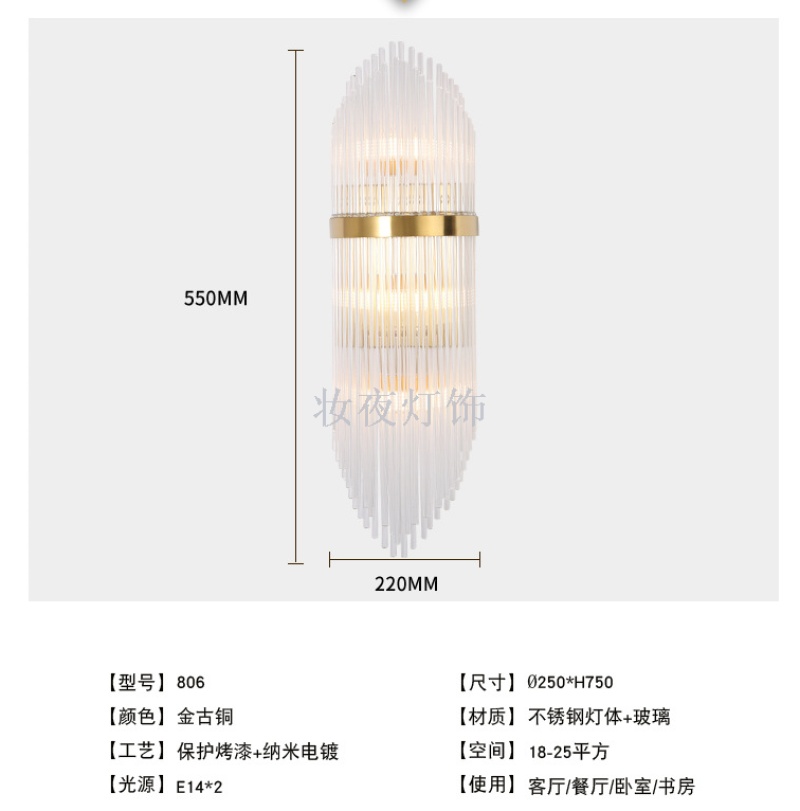 550MM

220MM

【型号】806

【颜色】金古铜

【工艺】保护烤漆+纳米电镀

【光源】E14*2

【尺寸】Ø250*H750

【材质】不锈钢灯体+玻璃

【空间】18-25平方

【使用】客厅/餐厅/卧室/书房

妆夜灯饰